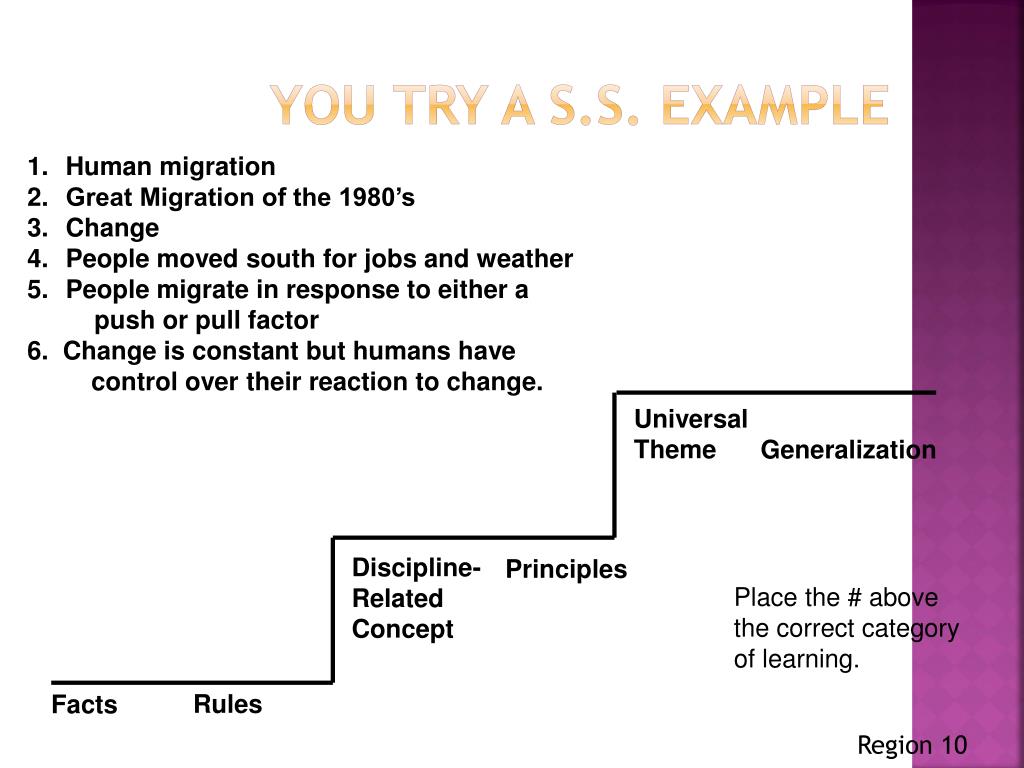 YOU TRY A S.S. EXAMPLE

1. Human migration
2. Great Migration of the 1980's
3. Change
4. People moved south for jobs and weather
5. People migrate in response to either a push or pull factor
6. Change is constant but humans have control over their reaction to change.

Universal Theme

Generalization

Discipline-Related Concept

Principles

Place the # above the correct category of learning.

Facts

Rules

Region 10